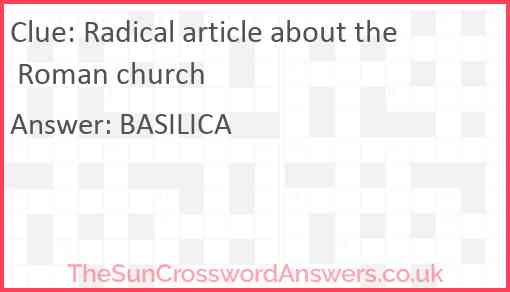 Clue: Radical article about the Roman church

Answer: BASILICA

TheSunCrosswordAnswers.co.uk